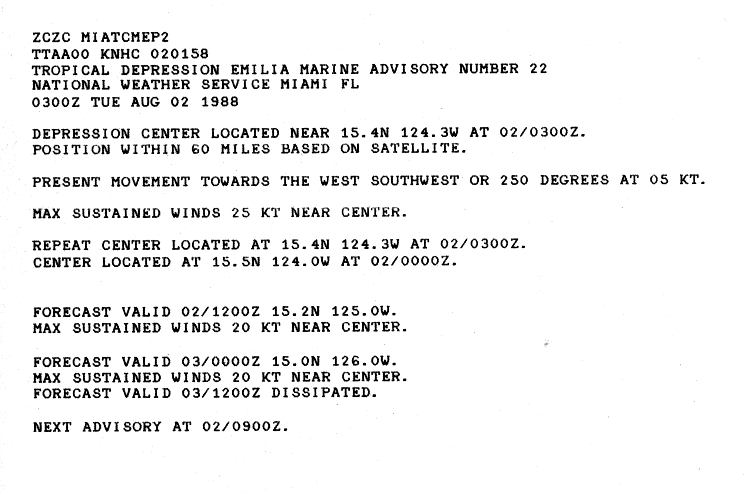 ZCZC MIATCMEP2
TTAA00 KNHC 020158
TROPICAL DEPRESSION EMILIA MARINE ADVISORY NUMBER 22
NATIONAL WEATHER SERVICE MIAMI FL
0300Z TUE AUG 02 1988

DEPRESSION CENTER LOCATED NEAR 15.4N 124.3W AT 02/0300Z.
POSITION WITHIN 60 MILES BASED ON SATELLITE.

PRESENT MOVEMENT TOWARDS THE WEST SOUTHWEST OR 250 DEGREES AT 05 KT.

MAX SUSTAINED WINDS 25 KT NEAR CENTER.

REPEAT CENTER LOCATED AT 15.4N 124.3W AT 02/0300Z.
CENTER LOCATED AT 15.5N 124.0W AT 02/0000Z.

FORECAST VALID 02/1200Z 15.2N 125.0W.
MAX SUSTAINED WINDS 20 KT NEAR CENTER.

FORECAST VALID 03/0000Z 15.0N 126.0W.
MAX SUSTAINED WINDS 20 KT NEAR CENTER.
FORECAST VALID 03/1200Z DISSIPATED.

NEXT ADVISORY AT 02/0900Z.